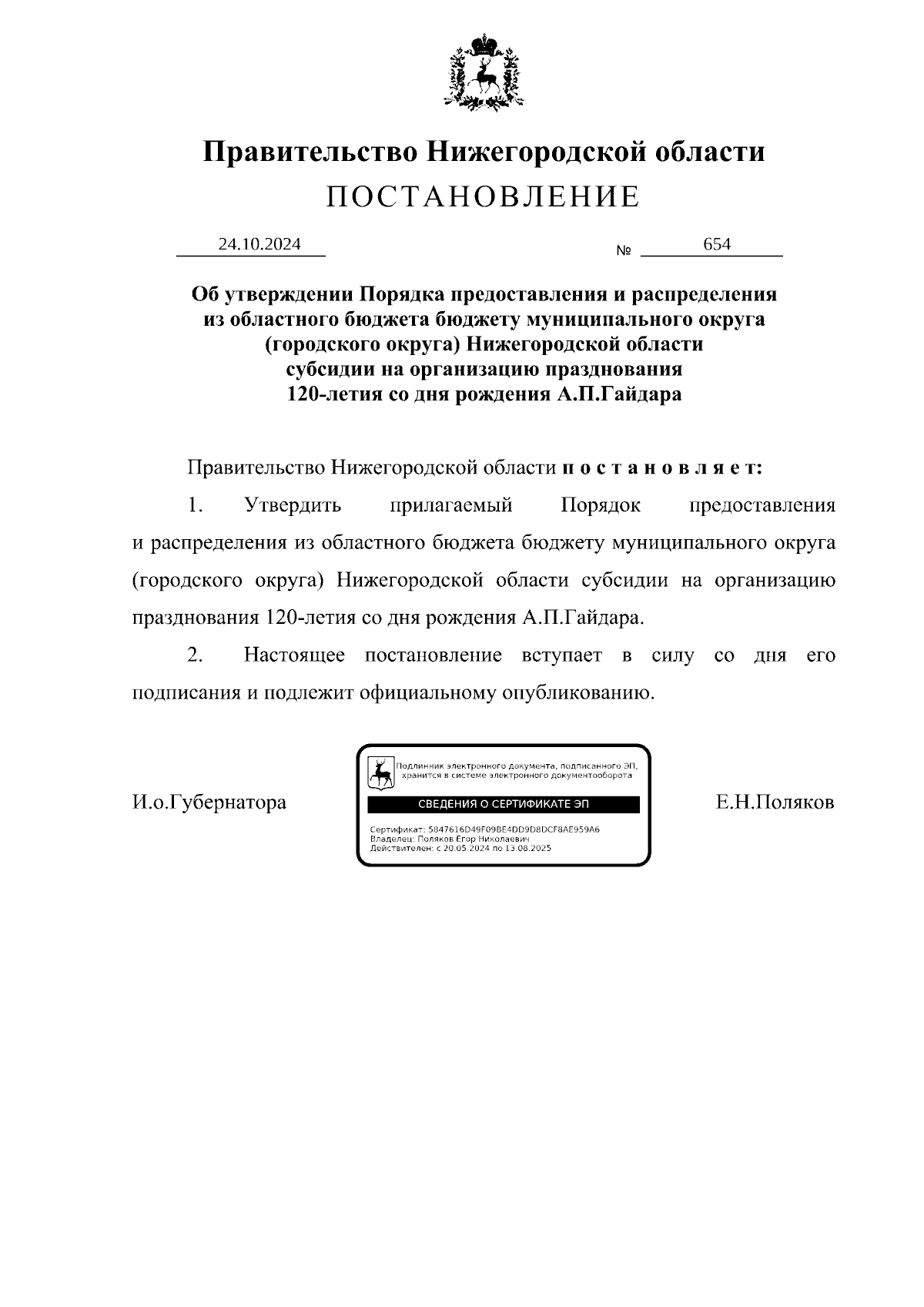 Правительство Нижегородской области
ПОСТАНОВЛЕНИЕ

24.10.2024 № 654

Об утверждении Порядка предоставления и распределения из областного бюджета бюджету муниципального округа (городского округа) Нижегородской области субсидии на организацию празднования 120-летия со дня рождения А.П.Гайдара

Правительство Нижегородской области п о с т а н о в л я е т:

1. Утвердить прилагаемый Порядок предоставления и распределения из областного бюджета бюджету муниципального округа (городского округа) Нижегородской области субсидии на организацию празднования 120-летия со дня рождения А.П.Гайдара.

2. Настоящее постановление вступает в силу со дня его подписания и подлежит официальному опубликованию.

И.о.Губернатора

Подлинник электронного документа, подписанного ЭП, хранится в системе электронного документооборота
СВЕДЕНИЯ О СЕРТИФИКАТЕ ЭП
Сертификат: 5847616D49F09BE4DD9D8DCF8AE959A6
Владелец: Поляков Егор Николаевич
Действителен: с 20.05.2024 по 13.08.2025

Е.Н.Поляков